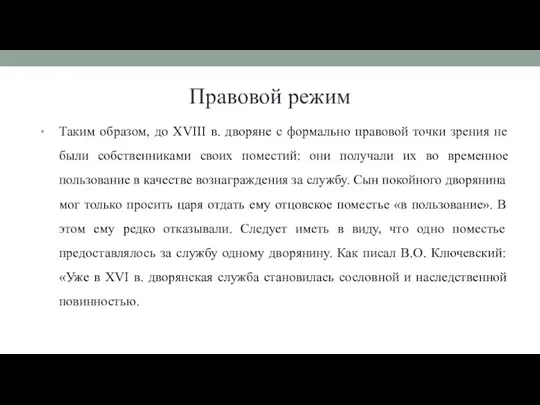 Правовой режим

• Таким образом, до XVIII в. дворяне с формально правовой точки зрения не были собственниками своих поместий: они получали их во временное пользование в качестве вознаграждения за службу. Сын покойного дворянина мог только просить царя отдать ему отцовское поместье «в пользование». В этом ему редко отказывали. Следует иметь в виду, что одно поместье предоставлялось за службу одному дворянину. Как писал В.О. Ключевский: «Уже в XVI в. дворянская служба становилась сословной и наследственной повинностью.